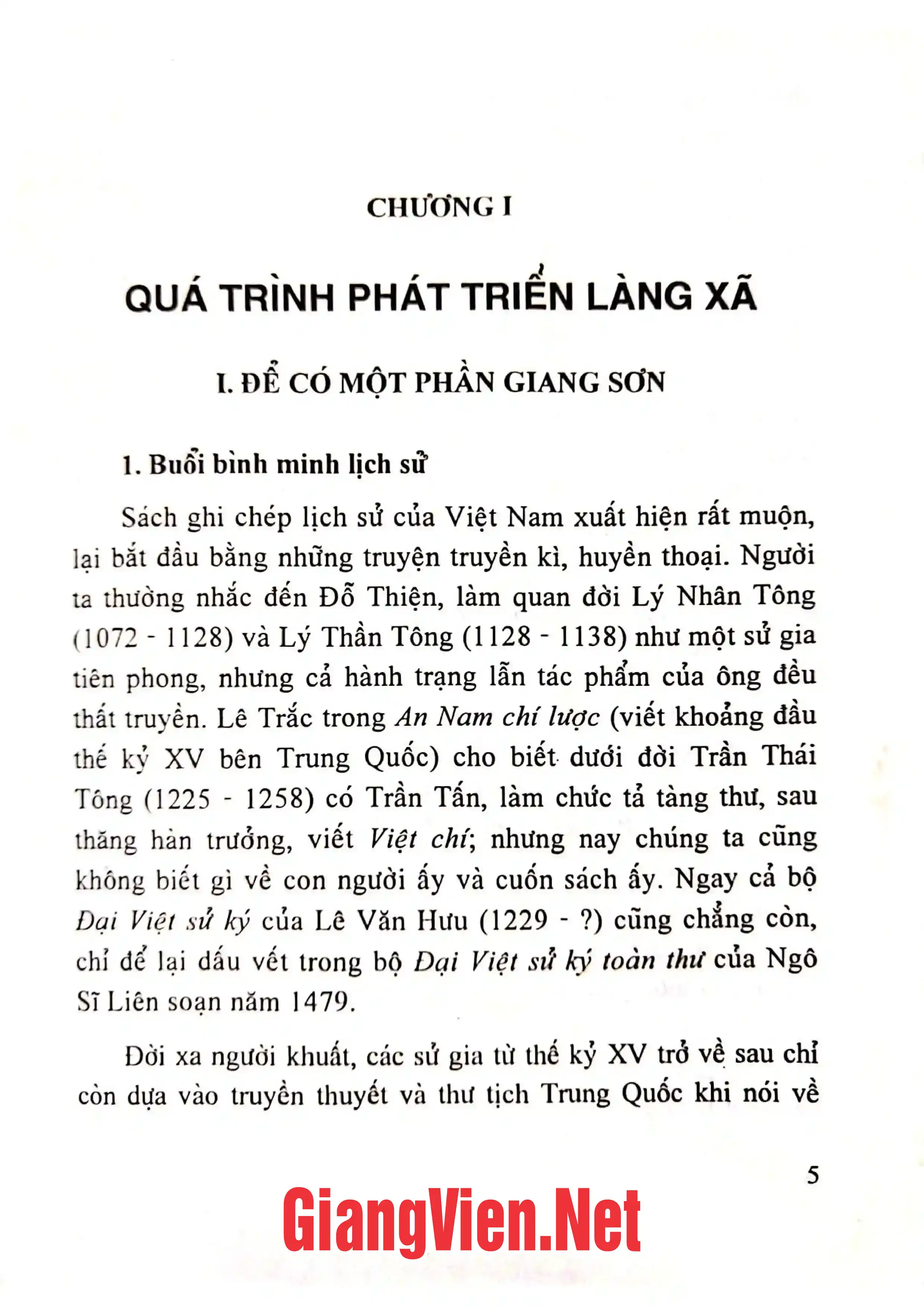 CHƯƠNG I

QUÁ TRÌNH PHÁT TRIỂN LÀNG XÃ

I. ĐỂ CÓ MỘT PHẦN GIANG SƠN

1. Buổi bình minh lịch sử

Sách ghi chép lịch sử của Việt Nam xuất hiện rất muộn, lại bắt đầu bằng những truyện truyền kì, huyền thoại. Người ta thường nhắc đến Đỗ Thiện, làm quan đời Lý Nhân Tông (1072 - 1128) và Lý Thần Tông (1128 - 1138) như một sử gia tiên phong, nhưng cả hành trạng lẫn tác phẩm của ông đều thất truyền. Lê Trắc trong An Nam chí lược (viết khoảng đầu thế kỷ XV bên Trung Quốc) cho biết dưới đời Trần Thái Tông (1225 - 1258) có Trần Tấn, làm chức tả tàng thư, sau thăng hàn trưởng, viết Việt chí; nhưng nay chúng ta cũng không biết gì về con người ấy và cuốn sách ấy. Ngay cả bộ Đại Việt sử ký của Lê Văn Hưu (1229 - ?) cũng chẳng còn, chỉ để lại dấu vết trong bộ Đại Việt sử ký toàn thư của Ngô Sĩ Liên soạn năm 1479.

Đời xa người khuất, các sử gia từ thế kỷ XV trở về sau chỉ còn dựa vào truyền thuyết và thư tịch Trung Quốc khi nói về

5

GiangVien.Net